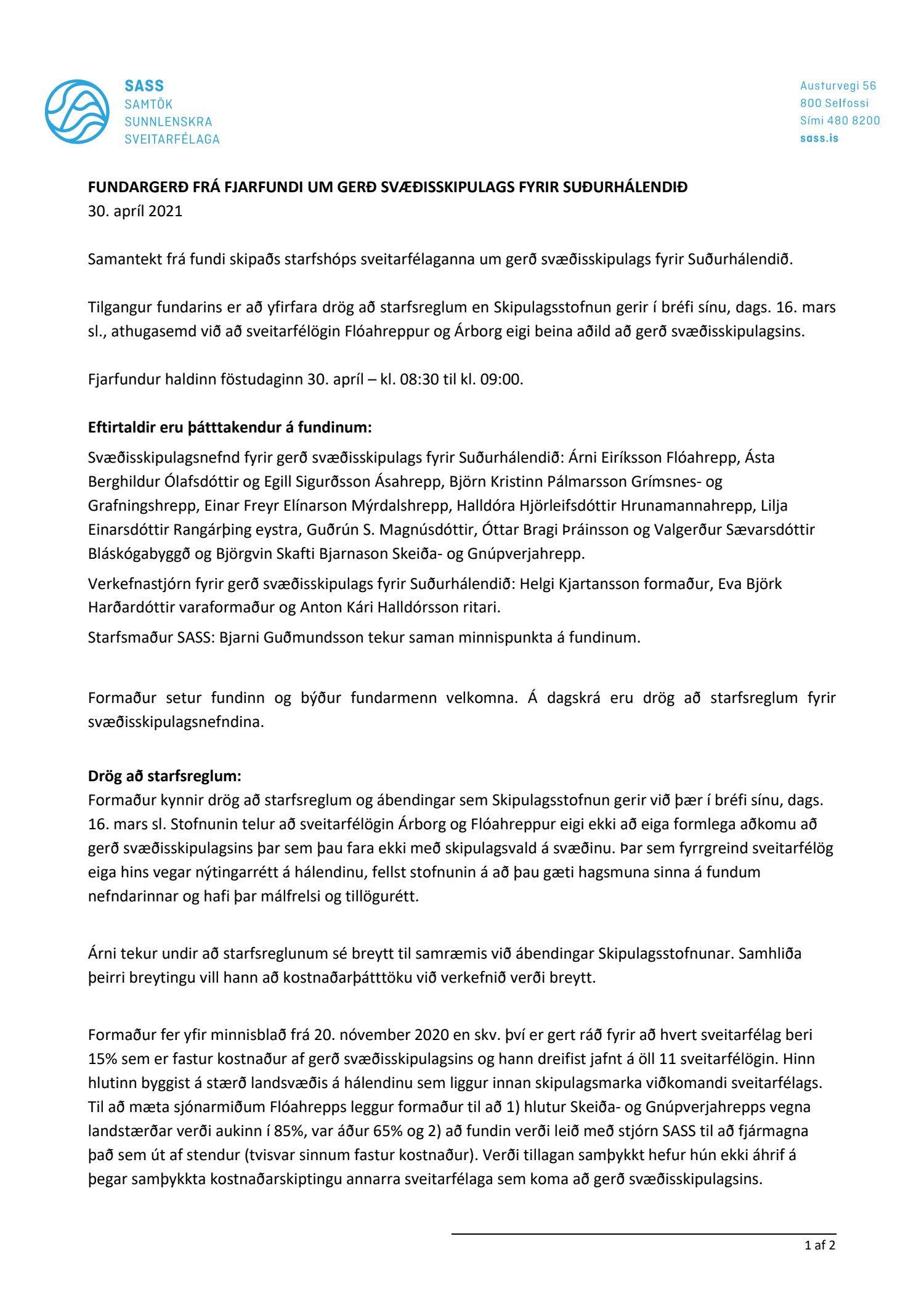 SASS
SAMTÖK
SUNNLENSKRA
SVEITARFÉLAGA

Austurvegi 56
800 Selfossi
Sími 480 8200
sass.is

FUNDARGERÐ FRÁ FJARFUNDI UM GERÐ SVÆÐISSKIPULAGS FYRIR SUÐURHÁLENDIÐ
30. apríl 2021

Samantekt frá fundi skipaðs starfshóps sveitarfélaganna um gerð svæðisskipulags fyrir Suðurhálendið.

Tilgangur fundarins er að yfirfara drög að starfsreglum en Skipulagsstofnun gerir í bréfi sínu, dags. 16. mars sl., athugasemd við að sveitarfélögin Flóahreppur og Árborg eigi beina aðild að gerð svæðisskipulagsins.

Fjarfundur haldinn föstudaginn 30. apríl – kl. 08:30 til kl. 09:00.

Eftirtaldir eru þátttakendur á fundinum:
Svæðisskipulagsnefnd fyrir gerð svæðisskipulags fyrir Suðurhálendið: Árni Eiríksson Flóahrepp, Ásta Berghildur Ólafsdóttir og Egill Sigurðsson Ásahrepp, Björn Kristinn Pálmarsson Grímsnes- og Grafningshrepp, Einar Freyr Elínarson Mýrdalshrepp, Halldóra Hjörleifsdóttir Hrunamannahrepp, Lilja Einarsdóttir Rangárþing eystra, Guðrún S. Magnúsdóttir, Óttar Bragi Þráinsson og Valgerður Sævarsdóttir Bláskógabyggð og Björgvin Skafti Bjarnason Skeiða- og Gnúpverjahrepp.

Verkefnastjórn fyrir gerð svæðisskipulags fyrir Suðurhálendið: Helgi Kjartansson formaður, Eva Björk Harðardóttir varaformaður og Anton Kári Halldórsson ritari.

Starfsmaður SASS: Bjarni Guðmundsson tekur saman minnispunkta á fundinum.

Formaður setur fundinn og býður fundarmenn velkomna. Á dagskrá eru drög að starfsreglum fyrir svæðisskipulagsnefndina.

Drög að starfsreglum:
Formaður kynnir drög að starfsreglum og ábendingar sem Skipulagsstofnun gerir við þær í bréfi sínu, dags. 16. mars sl. Stofnunin telur að sveitarfélögin Árborg og Flóahreppur eigi ekki að eiga formlega aðkomu að gerð svæðisskipulagsins þar sem þau fara ekki með skipulagsvald á svæðinu. Þar sem fyrrgreind sveitarfélög eiga hins vegar nýtingarrétt á hálendinu, fellst stofnunin á að þau gæti hagsmuna sinna á fundum nefndarinnar og hafi þar málfrelsi og tillögurétt.

Árni tekur undir að starfsreglunum sé breytt til samræmis við ábendingar Skipulagsstofnunar. Samhliða þeirri breytingu vill hann að kostnaðarþátttöku við verkefnið verði breytt.

Formaður fer yfir minnisblað frá 20. nóvember 2020 en skv. því er gert ráð fyrir að hvert sveitarfélag beri 15% sem er fastur kostnaður af gerð svæðisskipulagsins og hann dreifist jafnt á öll 11 sveitarfélögin. Hinn hlutinn byggist á stærð landsvæðis á hálendinu sem liggur innan skipulagsmarka viðkomandi sveitarfélags. Til að mæta sjónarmiðum Flóahrepps leggur formaður til að 1) hlutur Skeiða- og Gnúpverjahrepps vegna landstærðar verði aukinn í 85%, var áður 65% og 2) að fundin verði leið með stjórn SASS til að fjármagna það sem út af stendur (tvisvar sinnum fastur kostnaður). Verði tillagan samþykkt hefur hún ekki áhrif á þegar samþykkta kostnaðarskiptingu annarra sveitarfélaga sem koma að gerð svæðisskipulagsins.

1 af 2